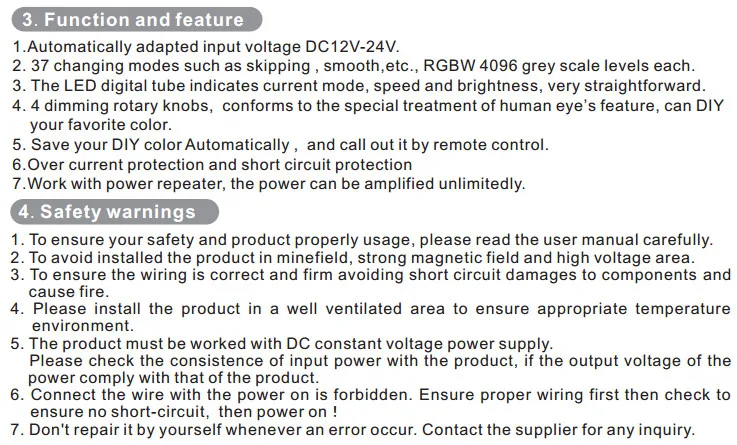 3. Function and feature

1.Automatically adapted input voltage DC12V-24V.
2. 37 changing modes such as skipping , smooth,etc., RGBW 4096 grey scale levels each.
3. The LED digital tube indicates current mode, speed and brightness, very straightforward.
4. 4 dimming rotary knobs, conforms to the special treatment of human eye's feature, can DIY your favorite color.
5. Save your DIY color Automatically , and call out it by remote control.
6.Over current protection and short circuit protection
7.Work with power repeater, the power can be amplified unlimitedly.

4. Safety warnings

1. To ensure your safety and product properly usage, please read the user manual carefully.
2. To avoid installed the product in minefield, strong magnetic field and high voltage area.
3. To ensure the wiring is correct and firm avoiding short circuit damages to components and cause fire.
4. Please install the product in a well ventilated area to ensure appropriate temperature environment.
5. The product must be worked with DC constant voltage power supply.
Please check the consistence of input power with the product, if the output voltage of the power comply with that of the product.
6. Connect the wire with the power on is forbidden. Ensure proper wiring first then check to ensure no short-circuit, then power on !
7. Don't repair it by yourself whenever an error occur. Contact the supplier for any inquiry.